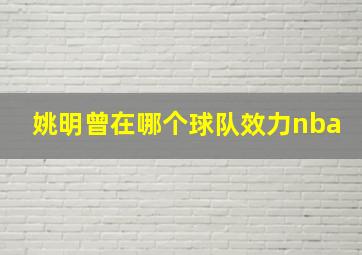 姚明曾在哪个球队效力nba